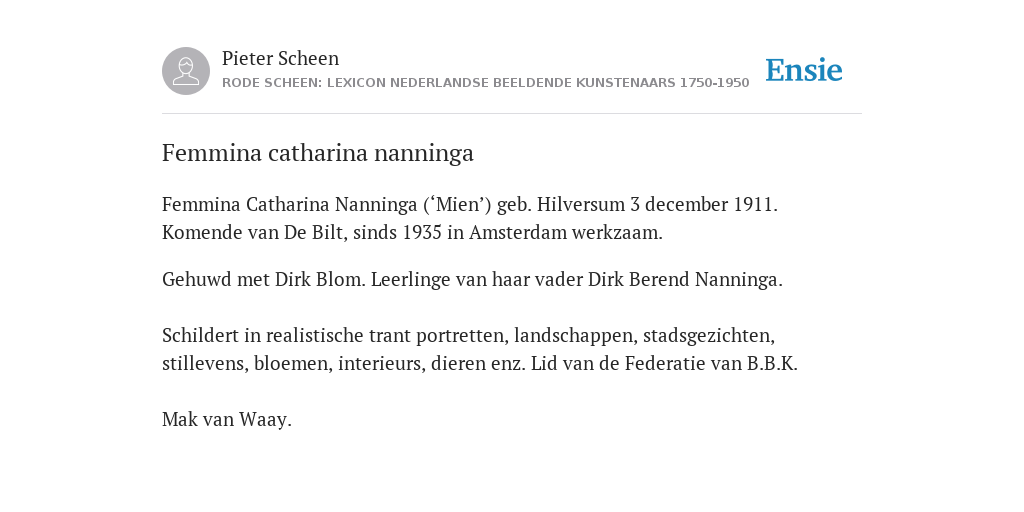 Pieter Scheen
RODE SCHEEN: LEXICON NEDERLANDSE BEELDENDE KUNSTENAARS 1750-1950

Ensie

Femmina catharina nanninga

Femmina Catharina Nanninga (‘Mien’) geb. Hilversum 3 december 1911. Komende van De Bilt, sinds 1935 in Amsterdam werkzaam.

Gehuwd met Dirk Blom. Leerlinge van haar vader Dirk Berend Nanninga.

Schildert in realistische trant portretten, landschappen, stadsgezichten, stillevens, bloemen, interieurs, dieren enz. Lid van de Federatie van B.B.K.

Mak van Waay.